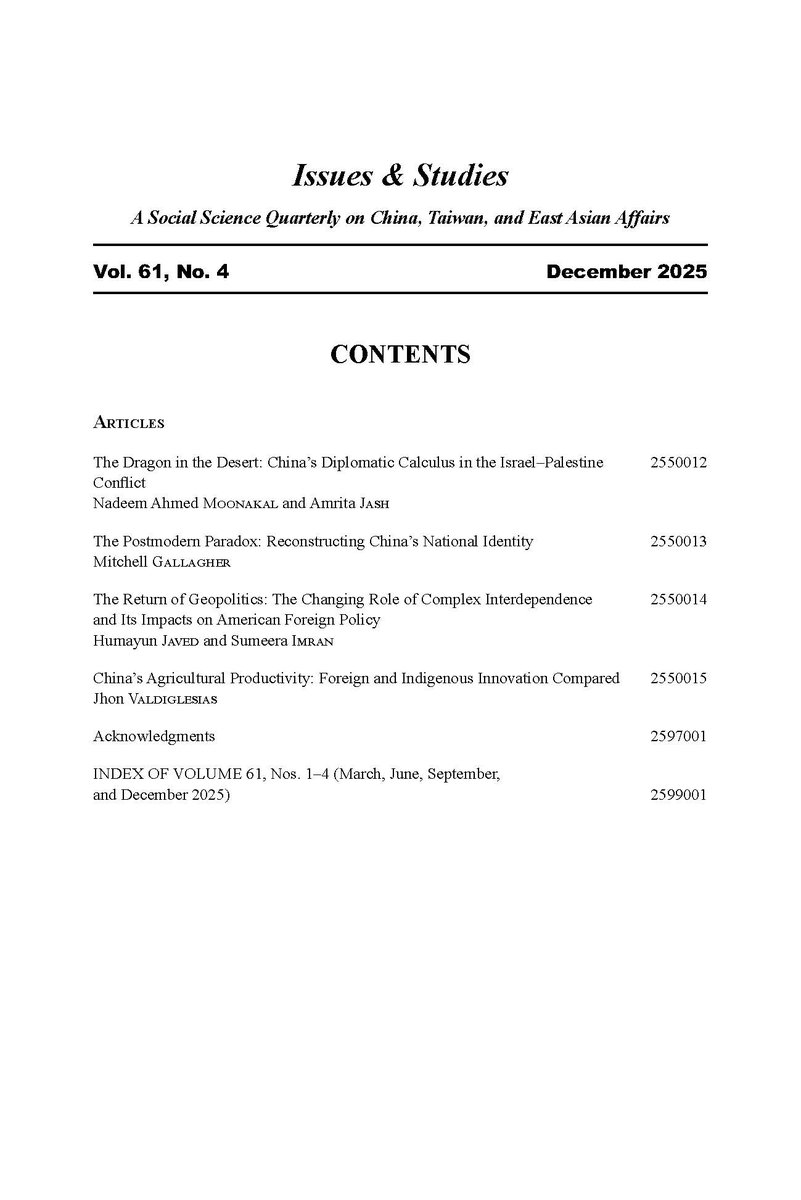 Issues & Studies

A Social Science Quarterly on China, Taiwan, and East Asian Affairs

Vol. 61, No. 4 December 2025

CONTENTS

ARTICLES

The Dragon in the Desert: China's Diplomatic Calculus in the Israel–Palestine Conflict 2550012
Nadeem Ahmed MOONAKAL and Amrita JASH

The Postmodern Paradox: Reconstructing China's National Identity 2550013
Mitchell GALLAGHER

The Return of Geopolitics: The Changing Role of Complex Interdependence and Its Impacts on American Foreign Policy 2550014
Humayun JAVED and Sumeera IMRAN

China's Agricultural Productivity: Foreign and Indigenous Innovation Compared 2550015
Jhon VALDIGLESIAS

Acknowledgments 2597001

INDEX OF VOLUME 61, Nos. 1–4 (March, June, September, and December 2025) 2599001